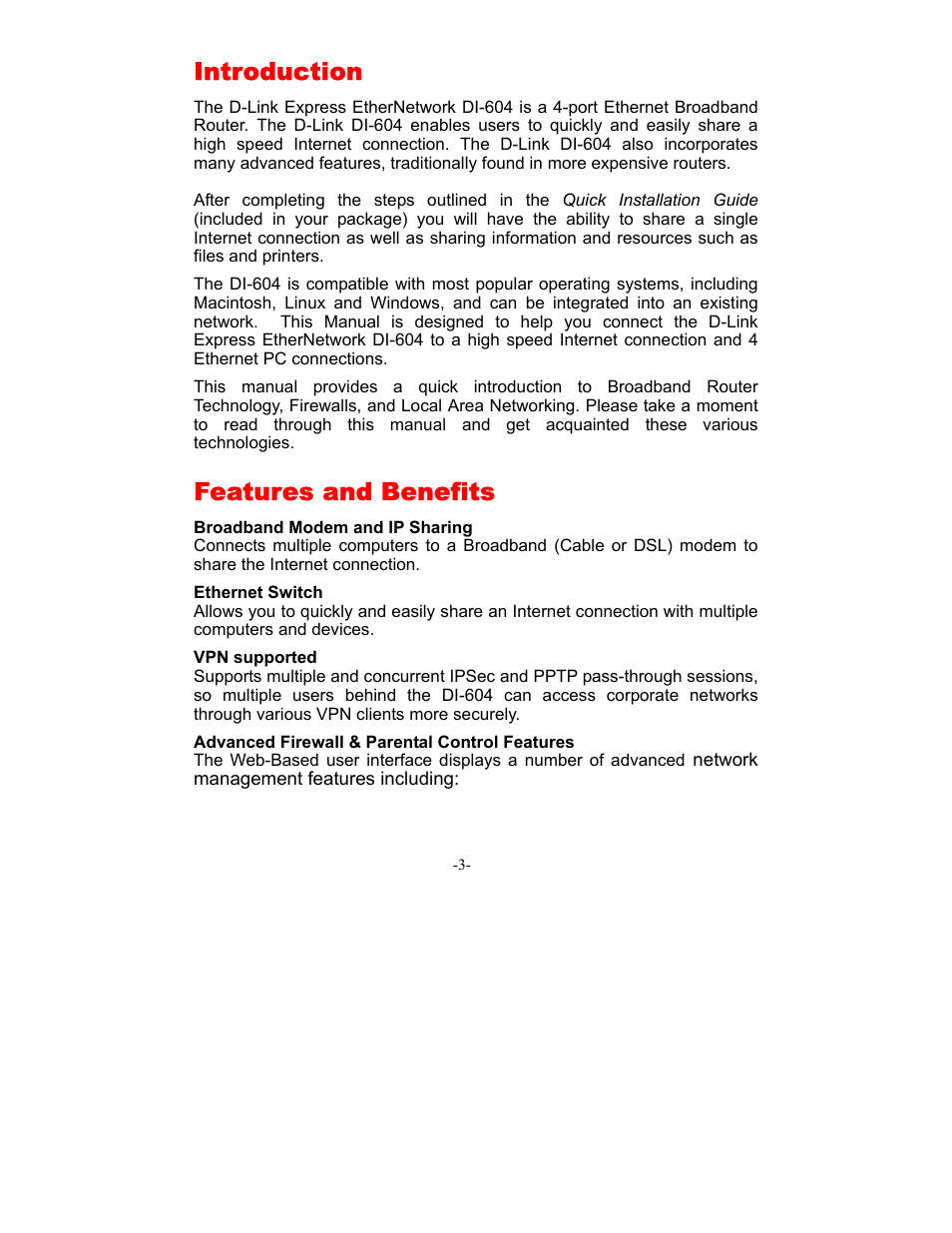 Introduction

The D-Link Express EtherNetwork DI-604 is a 4-port Ethernet Broadband Router. The D-Link DI-604 enables users to quickly and easily share a high speed Internet connection. The D-Link DI-604 also incorporates many advanced features, traditionally found in more expensive routers.

After completing the steps outlined in the Quick Installation Guide (included in your package) you will have the ability to share a single Internet connection as well as sharing information and resources such as files and printers.

The DI-604 is compatible with most popular operating systems, including Macintosh, Linux and Windows, and can be integrated into an existing network. This Manual is designed to help you connect the D-Link Express EtherNetwork DI-604 to a high speed Internet connection and 4 Ethernet PC connections.

This manual provides a quick introduction to Broadband Router Technology, Firewalls, and Local Area Networking. Please take a moment to read through this manual and get acquainted these various technologies.

Features and Benefits

Broadband Modem and IP Sharing
Connects multiple computers to a Broadband (Cable or DSL) modem to share the Internet connection.

Ethernet Switch
Allows you to quickly and easily share an Internet connection with multiple computers and devices.

VPN supported
Supports multiple and concurrent IPSec and PPTP pass-through sessions, so multiple users behind the DI-604 can access corporate networks through various VPN clients more securely.

Advanced Firewall & Parental Control Features
The Web-Based user interface displays a number of advanced network management features including:

-3-